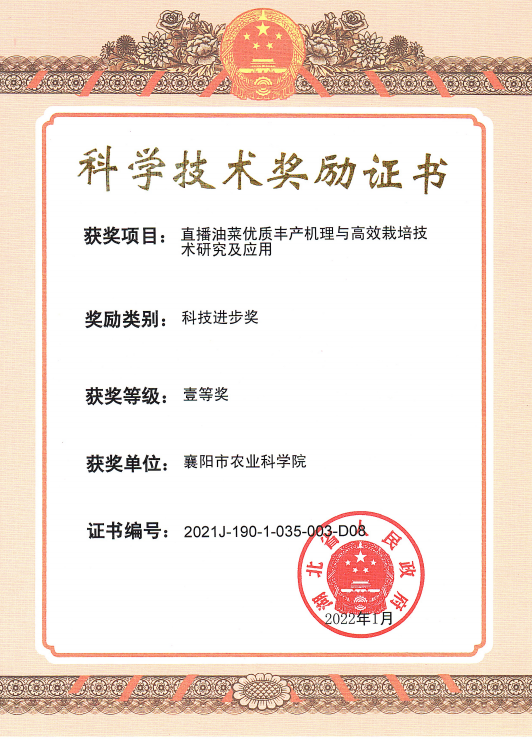 科学技术奖励证书

获奖项目：直播油菜优质丰产机理与高效栽培技术研究及应用

奖励类别：科技进步奖

获奖等级：壹等奖

获奖单位：襄阳市农业科学院

证书编号：2021J-190-1-035-003-D08

湖北省人民政府

2022年1月